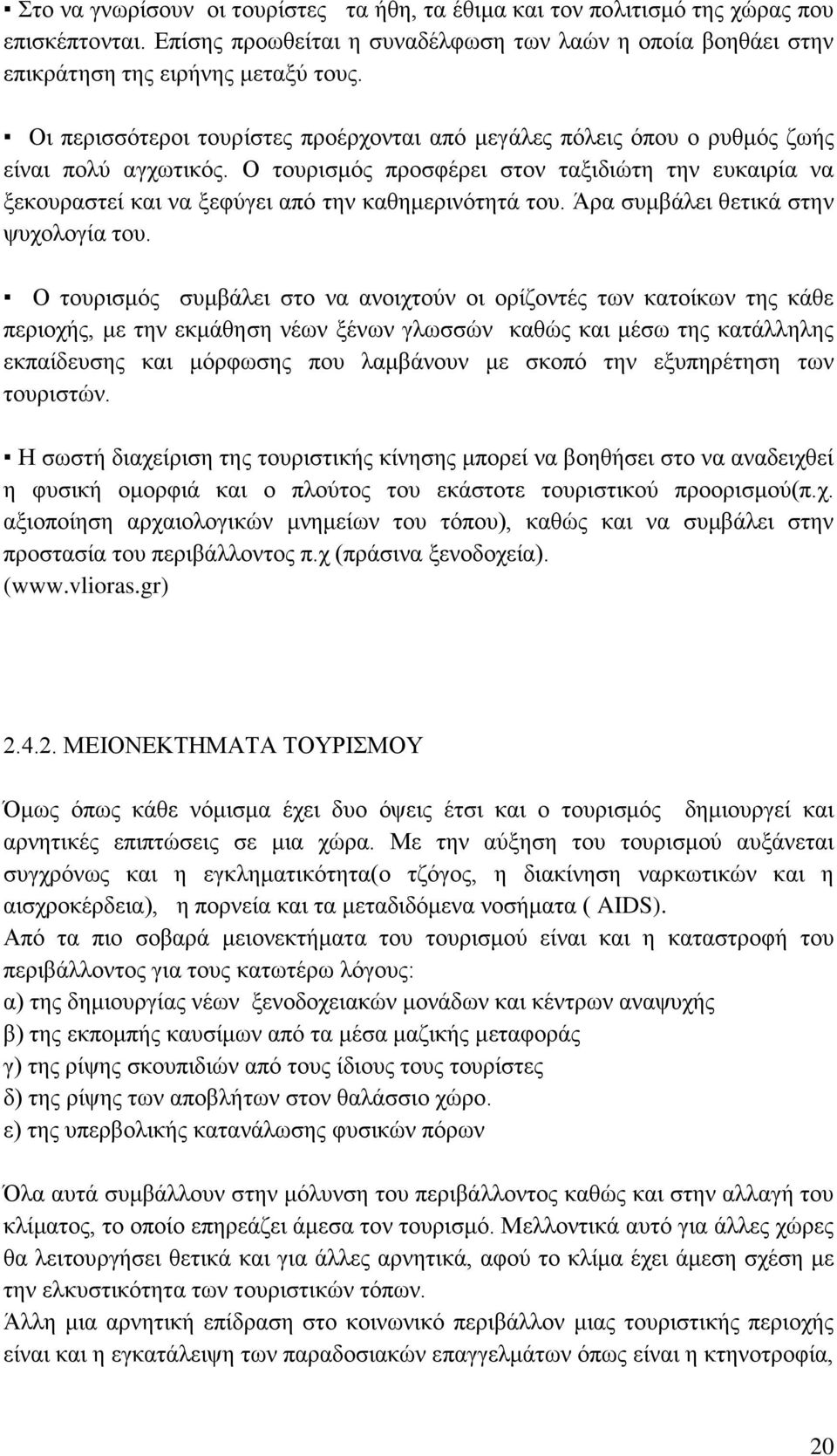 ▪ Στο να γνωρίσουν οι τουρίστες τα ήθη, τα έθιμα και τον πολιτισμό της χώρας που επισκέπτονται. Επίσης προωθείται η συναδέλφωση των λαών η οποία βοηθάει στην επικράτηση της ειρήνης μεταξύ τους.

▪ Οι περισσότεροι τουρίστες προέρχονται από μεγάλες πόλεις όπου ο ρυθμός ζωής είναι πολύ αγχωτικός. Ο τουρισμός προσφέρει στον ταξιδιώτη την ευκαιρία να ξεκουραστεί και να ξεφύγει από την καθημερινότητά του. Άρα συμβάλει θετικά στην ψυχολογία του.

▪ Ο τουρισμός συμβάλει στο να ανοιχτούν οι ορίζοντές των κατοίκων της κάθε περιοχής, με την εκμάθηση νέων ξένων γλωσσών καθώς και μέσω της κατάλληλης εκπαίδευσης και μόρφωσης που λαμβάνουν με σκοπό την εξυπηρέτηση των τουριστών.

▪ Η σωστή διαχείριση της τουριστικής κίνησης μπορεί να βοηθήσει στο να αναδειχθεί η φυσική ομορφιά και ο πλούτος του εκάστοτε τουριστικού προορισμού(π.χ. αξιοποίηση αρχαιολογικών μνημείων του τόπου), καθώς και να συμβάλει στην προστασία του περιβάλλοντος π.χ (πράσινα ξενοδοχεία). (www.vlioras.gr)

2.4.2. ΜΕΙΟΝΕΚΤΗΜΑΤΑ ΤΟΥΡΙΣΜΟΥ

Όμως όπως κάθε νόμισμα έχει δυο όψεις έτσι και ο τουρισμός δημιουργεί και αρνητικές επιπτώσεις σε μια χώρα. Με την αύξηση του τουρισμού αυξάνεται συγχρόνως και η εγκληματικότητα(ο τζόγος, η διακίνηση ναρκωτικών και η αισχροκέρδεια), η πορνεία και τα μεταδιδόμενα νοσήματα ( AIDS).
Από τα πιο σοβαρά μειονεκτήματα του τουρισμού είναι και η καταστροφή του περιβάλλοντος για τους κατωτέρω λόγους:
α) της δημιουργίας νέων ξενοδοχειακών μονάδων και κέντρων αναψυχής
β) της εκπομπής καυσίμων από τα μέσα μαζικής μεταφοράς
γ) της ρίψης σκουπιδιών από τους ίδιους τους τουρίστες
δ) της ρίψης των αποβλήτων στον θαλάσσιο χώρο.
ε) της υπερβολικής κατανάλωσης φυσικών πόρων

Όλα αυτά συμβάλλουν στην μόλυνση του περιβάλλοντος καθώς και στην αλλαγή του κλίματος, το οποίο επηρεάζει άμεσα τον τουρισμό. Μελλοντικά αυτό για άλλες χώρες θα λειτουργήσει θετικά και για άλλες αρνητικά, αφού το κλίμα έχει άμεση σχέση με την ελκυστικότητα των τουριστικών τόπων.
Άλλη μια αρνητική επίδραση στο κοινωνικό περιβάλλον μιας τουριστικής περιοχής είναι και η εγκατάλειψη των παραδοσιακών επαγγελμάτων όπως είναι η κτηνοτροφία,

20